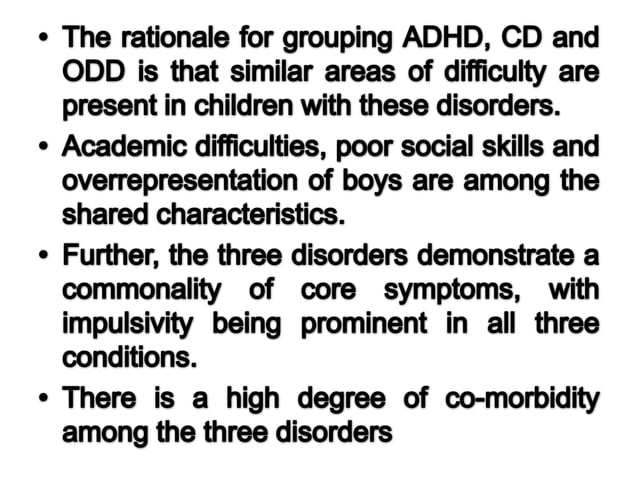 • The rationale for grouping ADHD, CD and ODD is that similar areas of difficulty are present in children with these disorders.

• Academic difficulties, poor social skills and overrepresentation of boys are among the shared characteristics.

• Further, the three disorders demonstrate a commonality of core symptoms, with impulsivity being prominent in all three conditions.

• There is a high degree of co-morbidity among the three disorders